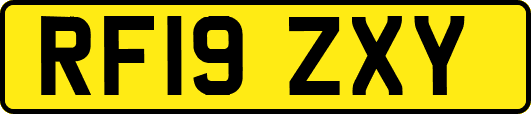 RF19 ZXY